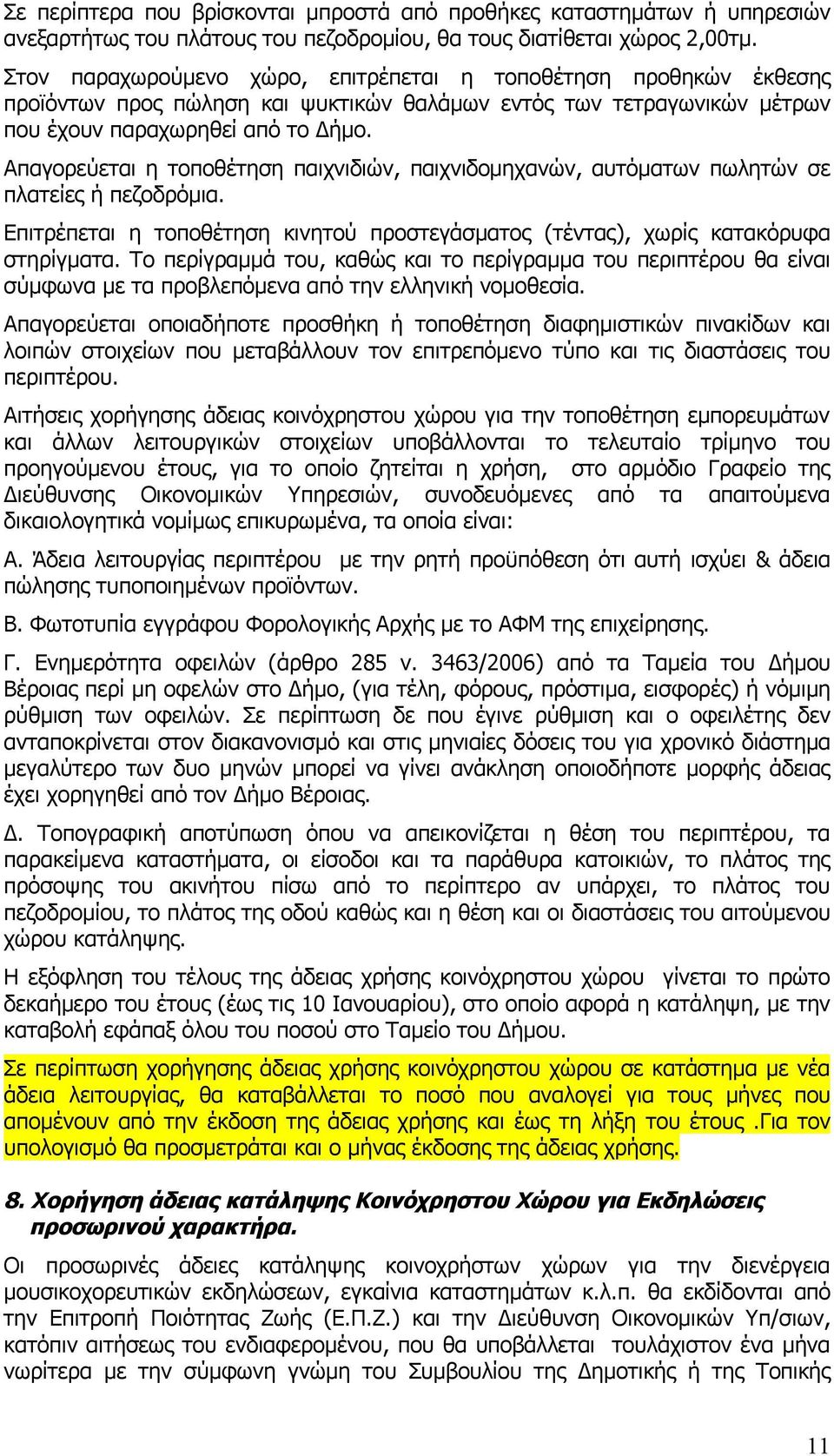 Σε περίπτερα που βρίσκονται μπροστά από προθήκες καταστημάτων ή υπηρεσιών ανεξαρτήτως του πλάτους του πεζοδρομίου, θα τους διατίθεται χώρος 2,00τμ.

Στον παραχωρούμενο χώρο, επιτρέπεται η τοποθέτηση προθηκών έκθεσης προϊόντων προς πώληση και ψυκτικών θαλάμων εντός των τετραγωνικών μέτρων που έχουν παραχωρηθεί από το Δήμο.

Απαγορεύεται η τοποθέτηση παιχνιδιών, παιχνιδομηχανών, αυτόματων πωλητών σε πλατείες ή πεζοδρόμια.

Επιτρέπεται η τοποθέτηση κινητού προστεγάσματος (τέντας), χωρίς κατακόρυφα στηρίγματα. Το περίγραμμά του, καθώς και το περίγραμμα του περιπτέρου θα είναι σύμφωνα με τα προβλεπόμενα από την ελληνική νομοθεσία.

Απαγορεύεται οποιαδήποτε προσθήκη ή τοποθέτηση διαφημιστικών πινακίδων και λοιπών στοιχείων που μεταβάλλουν τον επιτρεπόμενο τύπο και τις διαστάσεις του περιπτέρου.

Αιτήσεις χορήγησης άδειας κοινόχρηστου χώρου για την τοποθέτηση εμπορευμάτων και άλλων λειτουργικών στοιχείων υποβάλλονται το τελευταίο τρίμηνο του προηγούμενου έτους, για το οποίο ζητείται η χρήση, στο αρμόδιο Γραφείο της Διεύθυνσης Οικονομικών Υπηρεσιών, συνοδευόμενες από τα απαιτούμενα δικαιολογητικά νομίμως επικυρωμένα, τα οποία είναι:

Α. Άδεια λειτουργίας περιπτέρου με την ρητή προϋπόθεση ότι αυτή ισχύει & άδεια πώλησης τυποποιημένων προϊόντων.

Β. Φωτοτυπία εγγράφου Φορολογικής Αρχής με το ΑΦΜ της επιχείρησης.

Γ. Ενημερότητα οφειλών (άρθρο 285 ν. 3463/2006) από τα Ταμεία του Δήμου Βέροιας περί μη οφελών στο Δήμο, (για τέλη, φόρους, πρόστιμα, εισφορές) ή νόμιμη ρύθμιση των οφειλών. Σε περίπτωση δε που έγινε ρύθμιση και ο οφειλέτης δεν ανταποκρίνεται στον διακανονισμό και στις μηνιαίες δόσεις του για χρονικό διάστημα μεγαλύτερο των δυο μηνών μπορεί να γίνει ανάκληση οποιοδήποτε μορφής άδειας έχει χορηγηθεί από τον Δήμο Βέροιας.

Δ. Τοπογραφική αποτύπωση όπου να απεικονίζεται η θέση του περιπτέρου, τα παρακείμενα καταστήματα, οι είσοδοι και τα παράθυρα κατοικιών, το πλάτος της πρόσοψης του ακινήτου πίσω από το περίπτερο αν υπάρχει, το πλάτος του πεζοδρομίου, το πλάτος της οδού καθώς και η θέση και οι διαστάσεις του αιτούμενου χώρου κατάληψης.

Η εξόφληση του τέλους της άδειας χρήσης κοινόχρηστου χώρου γίνεται το πρώτο δεκαήμερο του έτους (έως τις 10 Ιανουαρίου), στο οποίο αφορά η κατάληψη, με την καταβολή εφάπαξ όλου του ποσού στο Ταμείο του Δήμου.

Σε περίπτωση χορήγησης άδειας χρήσης κοινόχρηστου χώρου σε κατάστημα με νέα άδεια λειτουργίας, θα καταβάλλεται το ποσό που αναλογεί για τους μήνες που απομένουν από την έκδοση της άδειας χρήσης και έως τη λήξη του έτους .Για τον υπολογισμό θα προσμετράται και ο μήνας έκδοσης της άδειας χρήσης.

8. Χορήγηση άδειας κατάληψης Κοινόχρηστου Χώρου για Εκδηλώσεις προσωρινού χαρακτήρα.

Οι προσωρινές άδειες κατάληψης κοινοχρήστων χώρων για την διενέργεια μουσικοχορευτικών εκδηλώσεων, εγκαίνια καταστημάτων κ.λ.π. θα εκδίδονται από την Επιτροπή Ποιότητας Ζωής (Ε.Π.Ζ.) και την Διεύθυνση Οικονομικών Υπ/σιων, κατόπιν αιτήσεως του ενδιαφερομένου, που θα υποβάλλεται τουλάχιστον ένα μήνα νωρίτερα με την σύμφωνη γνώμη του Συμβουλίου της Δημοτικής ή της Τοπικής

11